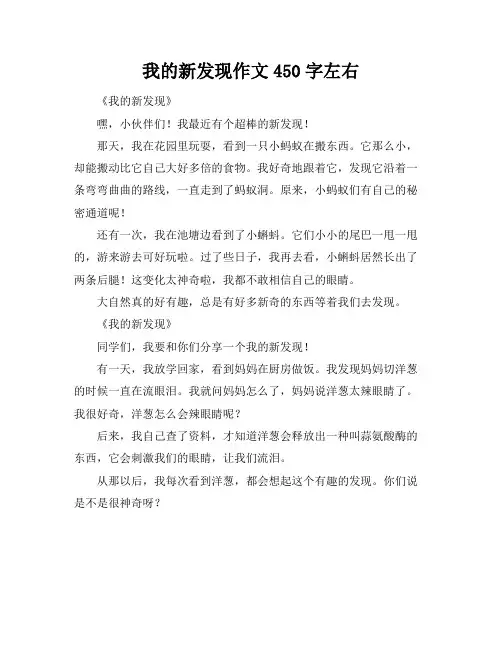 我的新发现作文 450 字左右

《我的新发现》

嘿，小伙伴们！我最近有个超棒的新发现！

那天，我在花园里玩耍，看到一只小蚂蚁在搬东西。它那么小，却能搬动比它自己大好多倍的食物。我好奇地跟着它，发现它沿着一条弯弯曲曲的路线，一直走到了蚂蚁洞。原来，小蚂蚁们有自己的秘密通道呢！

还有一次，我在池塘边看到了小蝌蚪。它们小小的尾巴一甩一甩的，游来游去可好玩啦。过了些日子，我再去看，小蝌蚪居然长出了两条后腿！这变化太神奇啦，我都不敢相信自己的眼睛。

大自然真的好有趣，总是有好多新奇的东西等着我们去发现。

《我的新发现》

同学们，我要和你们分享一个我的新发现！

有一天，我放学回家，看到妈妈在厨房做饭。我发现妈妈切洋葱的时候一直在流眼泪。我就问妈妈怎么了，妈妈说洋葱太辣眼睛了。我很好奇，洋葱怎么会辣眼睛呢？

后来，我自己查了资料，才知道洋葱会释放出一种叫蒜氨酸酶的东西，它会刺激我们的眼睛，让我们流泪。

从那以后，我每次看到洋葱，都会想起这个有趣的发现。你们说是不是很神奇呀？